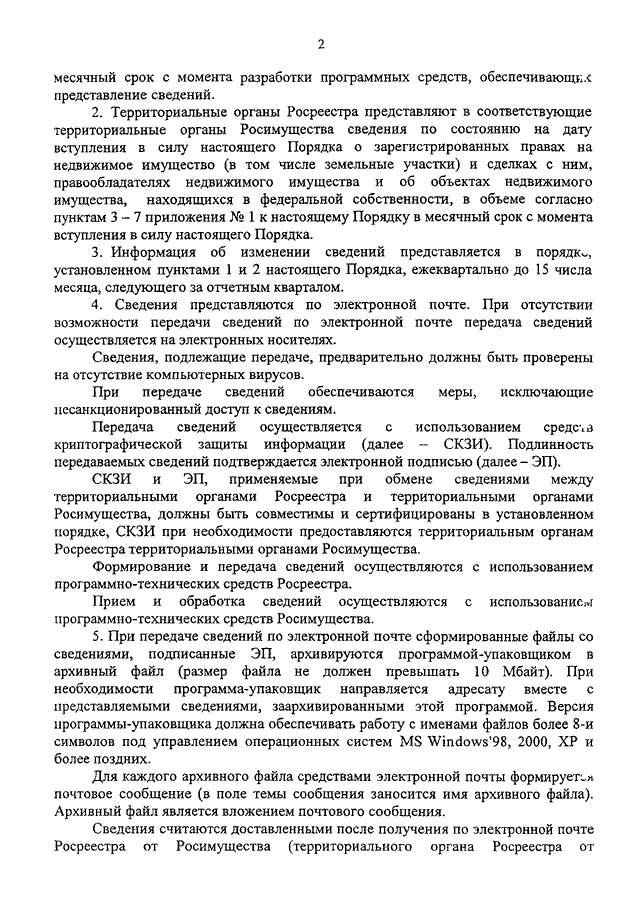 2

месячный срок с момента разработки программных средств, обеспечивающих представление сведений.

2. Территориальные органы Росреестра представляют в соответствующие территориальные органы Росимущества сведения по состоянию на дату вступления в силу настоящего Порядка о зарегистрированных правах на недвижимое имущество (в том числе земельные участки) и сделках с ним, правообладателях недвижимого имущества и об объектах недвижимого имущества, находящихся в федеральной собственности, в объеме согласно пунктам 3 – 7 приложения № 1 к настоящему Порядку в месячный срок с момента вступления в силу настоящего Порядка.

3. Информация об изменении сведений представляется в порядке, установленном пунктами 1 и 2 настоящего Порядка, ежеквартально до 15 числа месяца, следующего за отчетным кварталом.

4. Сведения представляются по электронной почте. При отсутствии возможности передачи сведений по электронной почте передача сведений осуществляется на электронных носителях.

Сведения, подлежащие передаче, предварительно должны быть проверены на отсутствие компьютерных вирусов.

При передаче сведений обеспечиваются меры, исключающие несанкционированный доступ к сведениям.

Передача сведений осуществляется с использованием средств криптографической защиты информации (далее – СКЗИ). Подлинность передаваемых сведений подтверждается электронной подписью (далее – ЭП).

СКЗИ и ЭП, применяемые при обмене сведениями между территориальными органами Росреестра и территориальными органами Росимущества, должны быть совместимы и сертифицированы в установленном порядке, СКЗИ при необходимости предоставляются территориальным органам Росреестра территориальными органами Росимущества.

Формирование и передача сведений осуществляются с использованием программно-технических средств Росреестра.

Прием и обработка сведений осуществляются с использованием программно-технических средств Росимущества.

5. При передаче сведений по электронной почте сформированные файлы со сведениями, подписанные ЭП, архивируются программой-упаковщиком в архивный файл (размер файла не должен превышать 10 Мбайт). При необходимости программа-упаковщик направляется адресату вместе с представляемыми сведениями, заархивированными этой программой. Версия программы-упаковщика должна обеспечивать работу с именами файлов более 8-и символов под управлением операционных систем MS Windows'98, 2000, XP и более поздних.

Для каждого архивного файла средствами электронной почты формируется почтовое сообщение (в поле темы сообщения заносится имя архивного файла). Архивный файл является вложением почтового сообщения.

Сведения считаются доставленными после получения по электронной почте Росреестра от Росимущества (территориального органа Росреестра от